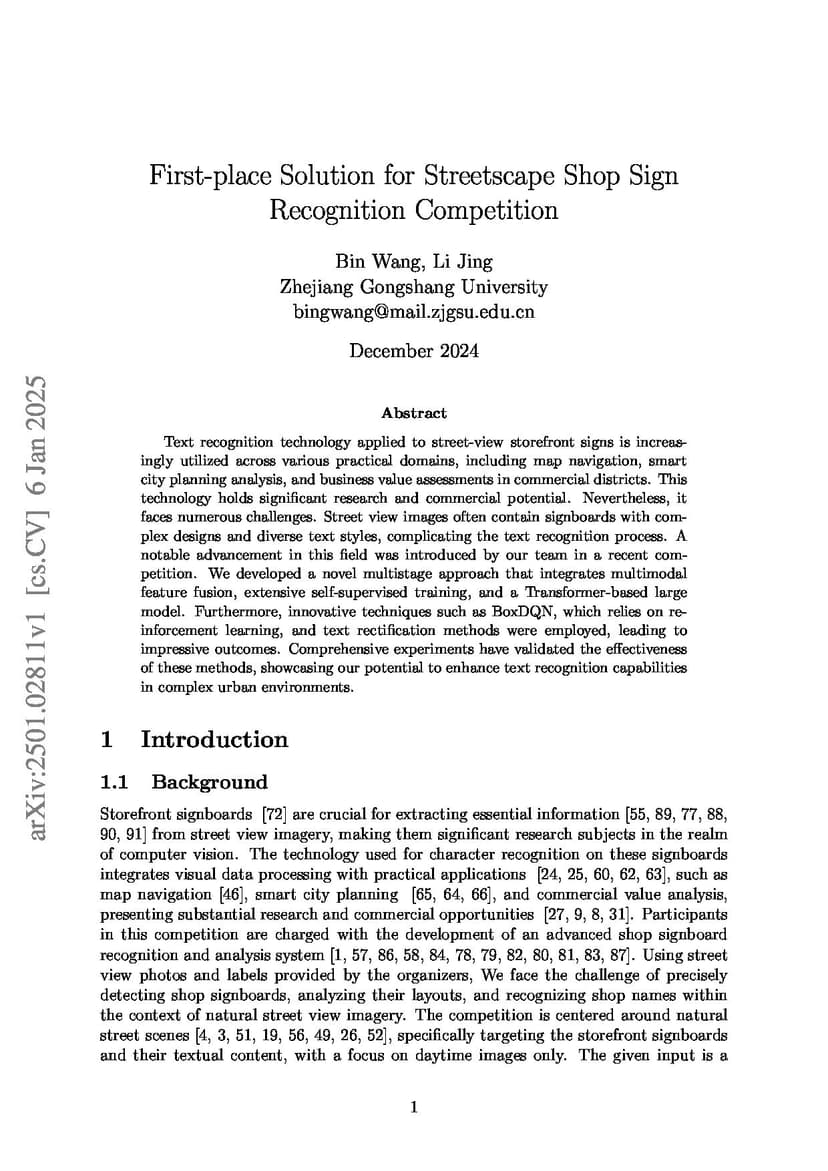 arXiv:2501.02811v1 [cs.CV] 6 Jan 2025

First-place Solution for Streetscape Shop Sign Recognition Competition

Bin Wang, Li Jing
Zhejiang Gongshang University
bingwang@mail.zjgsu.edu.cn

December 2024

Abstract

Text recognition technology applied to street-view storefront signs is increasingly utilized across various practical domains, including map navigation, smart city planning analysis, and business value assessments in commercial districts. This technology holds significant research and commercial potential. Nevertheless, it faces numerous challenges. Street view images often contain signboards with complex designs and diverse text styles, complicating the text recognition process. A notable advancement in this field was introduced by our team in a recent competition. We developed a novel multistage approach that integrates multimodal feature fusion, extensive self-supervised training, and a Transformer-based large model. Furthermore, innovative techniques such as BoxDQN, which relies on reinforcement learning, and text rectification methods were employed, leading to impressive outcomes. Comprehensive experiments have validated the effectiveness of these methods, showcasing our potential to enhance text recognition capabilities in complex urban environments.

1 Introduction

1.1 Background

Storefront signboards [72] are crucial for extracting essential information [55, 89, 77, 88, 90, 91] from street view imagery, making them significant research subjects in the realm of computer vision. The technology used for character recognition on these signboards integrates visual data processing with practical applications [24, 25, 60, 62, 63], such as map navigation [46], smart city planning [65, 64, 66], and commercial value analysis, presenting substantial research and commercial opportunities [27, 9, 8, 31]. Participants in this competition are charged with the development of an advanced shop signboard recognition and analysis system [1, 57, 86, 58, 84, 78, 79, 82, 80, 81, 83, 87]. Using street view photos and labels provided by the organizers, We face the challenge of precisely detecting shop signboards, analyzing their layouts, and recognizing shop names within the context of natural street view imagery. The competition is centered around natural street scenes [4, 3, 51, 19, 56, 49, 26, 52], specifically targeting the storefront signboards and their textual content, with a focus on daytime images only. The given input is a

1